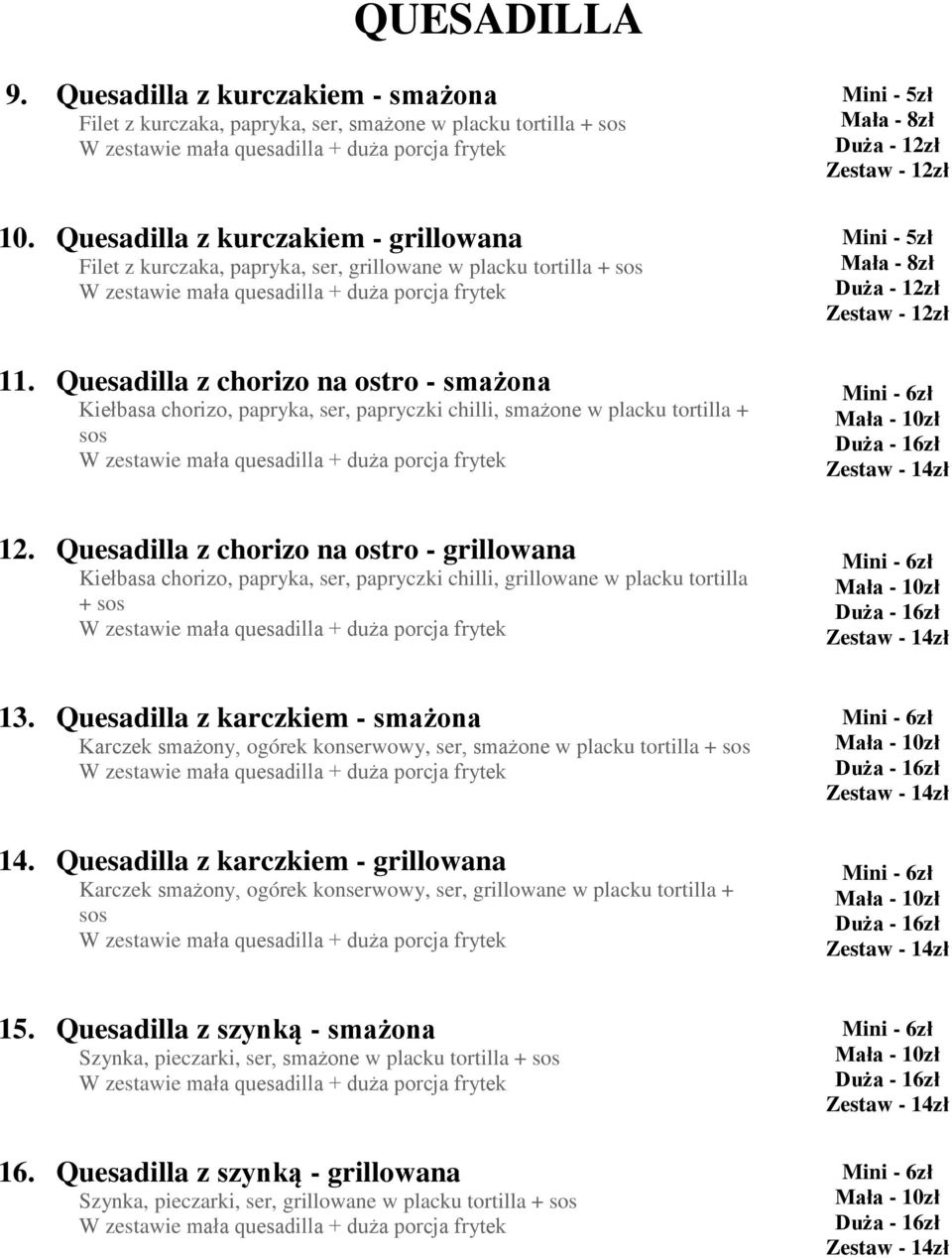 QUESADILLA

9. Quesadilla z kurczakiem - smażona
Filet z kurczaka, papryka, ser, smażone w placku tortilla + sos
W zestawie mała quesadilla + duża porcja frytek

Mini - 5zł
Mała - 8zł
Duża - 12zł
Zestaw - 12zł

10. Quesadilla z kurczakiem - grillowana
Filet z kurczaka, papryka, ser, grillowane w placku tortilla + sos
W zestawie mała quesadilla + duża porcja frytek

Mini - 5zł
Mała - 8zł
Duża - 12zł
Zestaw - 12zł

11. Quesadilla z chorizo na ostro - smażona
Kiełbasa chorizo, papryka, ser, papryczki chilli, smażone w placku tortilla + sos
W zestawie mała quesadilla + duża porcja frytek

Mini - 6zł
Mała - 10zł
Duża - 16zł
Zestaw - 14zł

12. Quesadilla z chorizo na ostro - grillowana
Kiełbasa chorizo, papryka, ser, papryczki chilli, grillowane w placku tortilla + sos
W zestawie mała quesadilla + duża porcja frytek

Mini - 6zł
Mała - 10zł
Duża - 16zł
Zestaw - 14zł

13. Quesadilla z karczkiem - smażona
Karczek smażony, ogórek konserwowy, ser, smażone w placku tortilla + sos
W zestawie mała quesadilla + duża porcja frytek

Mini - 6zł
Mała - 10zł
Duża - 16zł
Zestaw - 14zł

14. Quesadilla z karczkiem - grillowana
Karczek smażony, ogórek konserwowy, ser, grillowane w placku tortilla + sos
W zestawie mała quesadilla + duża porcja frytek

Mini - 6zł
Mała - 10zł
Duża - 16zł
Zestaw - 14zł

15. Quesadilla z szynką - smażona
Szynka, pieczarki, ser, smażone w placku tortilla + sos
W zestawie mała quesadilla + duża porcja frytek

Mini - 6zł
Mała - 10zł
Duża - 16zł
Zestaw - 14zł

16. Quesadilla z szynką - grillowana
Szynka, pieczarki, ser, grillowane w placku tortilla + sos
W zestawie mała quesadilla + duża porcja frytek

Mini - 6zł
Mała - 10zł
Duża - 16zł
Zestaw - 14zł